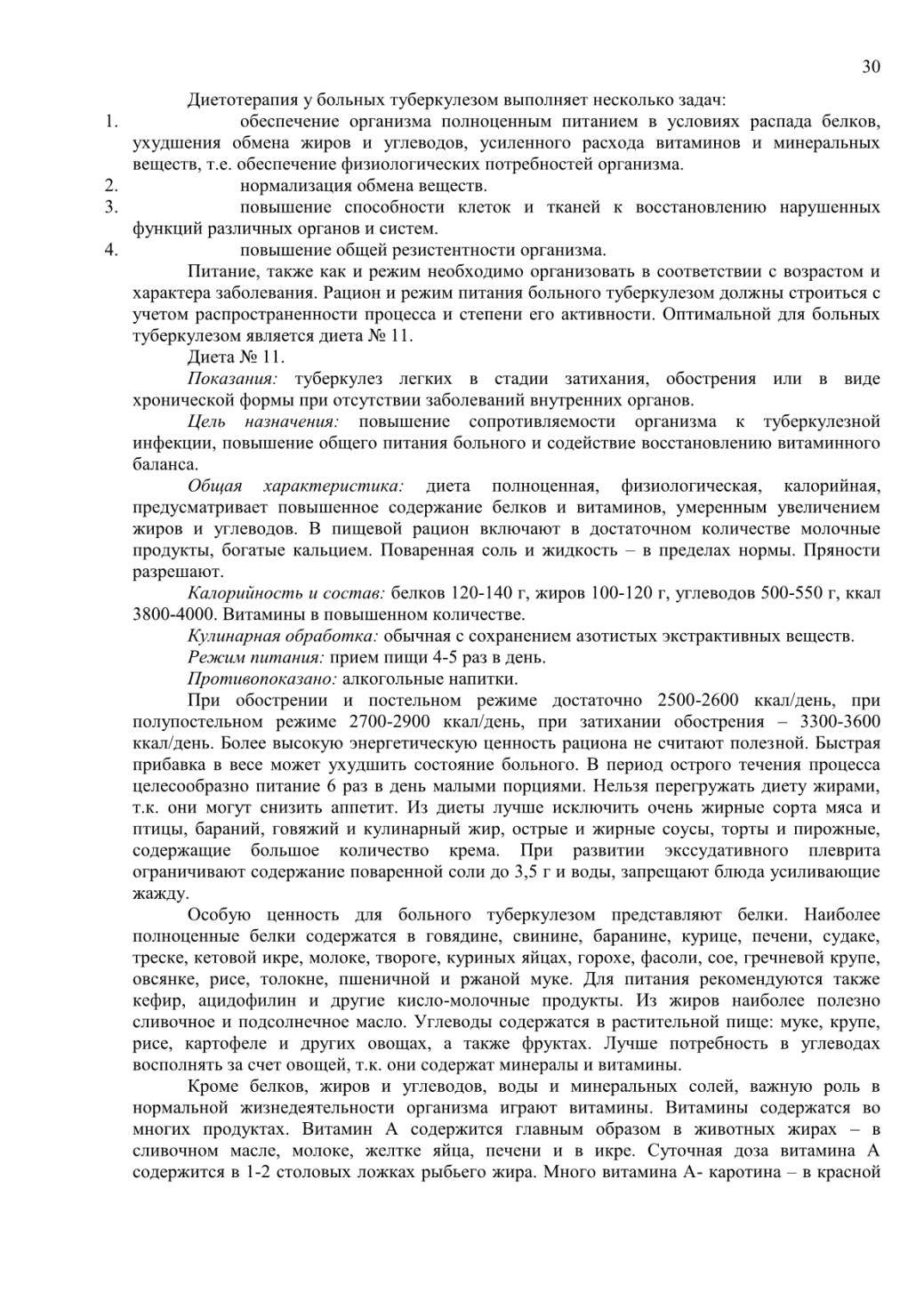 30

Диетотерапия у больных туберкулезом выполняет несколько задач:

1. обеспечение организма полноценным питанием в условиях распада белков, ухудшения обмена жиров и углеводов, усиленного расхода витаминов и минеральных веществ, т.е. обеспечение физиологических потребностей организма.
2. нормализация обмена веществ.
3. повышение способности клеток и тканей к восстановлению нарушенных функций различных органов и систем.
4. повышение общей резистентности организма.

Питание, также как и режим необходимо организовать в соответствии с возрастом и характера заболевания. Рацион и режим питания больного туберкулезом должны строиться с учетом распространенности процесса и степени его активности. Оптимальной для больных туберкулезом является диета № 11.

Диета № 11.

Показания: туберкулез легких в стадии затихания, обострения или в виде хронической формы при отсутствии заболеваний внутренних органов.

Цель назначения: повышение сопротивляемости организма к туберкулезной инфекции, повышение общего питания больного и содействие восстановлению витаминного баланса.

Общая характеристика: диета полноценная, физиологическая, калорийная, предусматривает повышенное содержание белков и витаминов, умеренным увеличением жиров и углеводов. В пищевой рацион включают в достаточном количестве молочные продукты, богатые кальцием. Поваренная соль и жидкость – в пределах нормы. Пряности разрешают.

Калорийность и состав: белков 120-140 г, жиров 100-120 г, углеводов 500-550 г, ккал 3800-4000. Витамины в повышенном количестве.

Кулинарная обработка: обычная с сохранением азотистых экстрактивных веществ.

Режим питания: прием пищи 4-5 раз в день.

Противопоказано: алкогольные напитки.

При обострении и постельном режиме достаточно 2500-2600 ккал/день, при полупостельном режиме 2700-2900 ккал/день, при затихании обострения – 3300-3600 ккал/день. Более высокую энергетическую ценность рациона не считают полезной. Быстрая прибавка в весе может ухудшить состояние больного. В период острого течения процесса целесообразно питание 6 раз в день малыми порциями. Нельзя перегружать диету жирами, т.к. они могут снизить аппетит. Из диеты лучше исключить очень жирные сорта мяса и птицы, бараний, говяжий и кулинарный жир, острые и жирные соусы, торты и пирожные, содержащие большое количество крема. При развитии экссудативного плеврита ограничивают содержание поваренной соли до 3,5 г и воды, запрещают блюда усиливающие жажду.

Особую ценность для больного туберкулезом представляют белки. Наиболее полноценные белки содержатся в говядине, свинине, баранине, курице, печени, судаке, треске, кетовой икре, молоке, твороге, куриных яйцах, горохе, фасоли, сое, гречневой крупе, овсянке, рисе, толокне, пшеничной и ржаной муке. Для питания рекомендуются также кефир, ацидофилин и другие кисло-молочные продукты. Из жиров наиболее полезно сливочное и подсолнечное масло. Углеводы содержатся в растительной пище: муке, крупе, рисе, картофеле и других овощах, а также фруктах. Лучше потребность в углеводах восполнять за счет овощей, т.к. они содержат минералы и витамины.

Кроме белков, жиров и углеводов, воды и минеральных солей, важную роль в нормальной жизнедеятельности организма играют витамины. Витамины содержатся во многих продуктах. Витамин А содержится главным образом в животных жирах – в сливочном масле, молоке, желтке яйца, печени и в икре. Суточная доза витамина А содержится в 1-2 столовых ложках рыбьего жира. Много витамина А- каротина – в красной